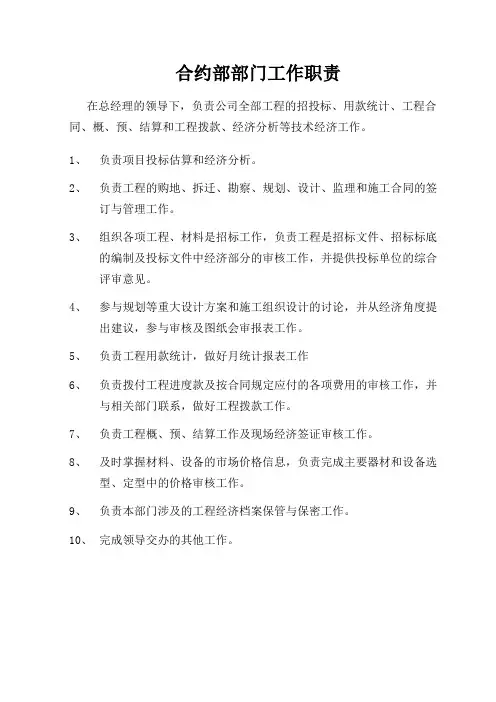 合约部部门工作职责

在总经理的领导下，负责公司全部工程的招投标、用款统计、工程合同、概、预、结算和工程拨款、经济分析等技术经济工作。

1、 负责项目投标估算和经济分析。

2、 负责工程的购地、拆迁、勘察、规划、设计、监理和施工合同的签订与管理工作。

3、 组织各项工程、材料是招标工作，负责工程是招标文件、招标标底的编制及投标文件中经济部分的审核工作，并提供投标单位的综合评审意见。

4、 参与规划等重大设计方案和施工组织设计的讨论，并从经济角度提出建议，参与审核及图纸会审报表工作。

5、 负责工程用款统计，做好月统计报表工作

6、 负责拨付工程进度款及按合同规定应付的各项费用的审核工作，并与相关部门联系，做好工程拨款工作。

7、 负责工程概、预、结算工作及现场经济签证审核工作。

8、 及时掌握材料、设备的市场价格信息，负责完成主要器材和设备选型、定型中的价格审核工作。

9、 负责本部门涉及的工程经济档案保管与保密工作。

10、 完成领导交办的其他工作。